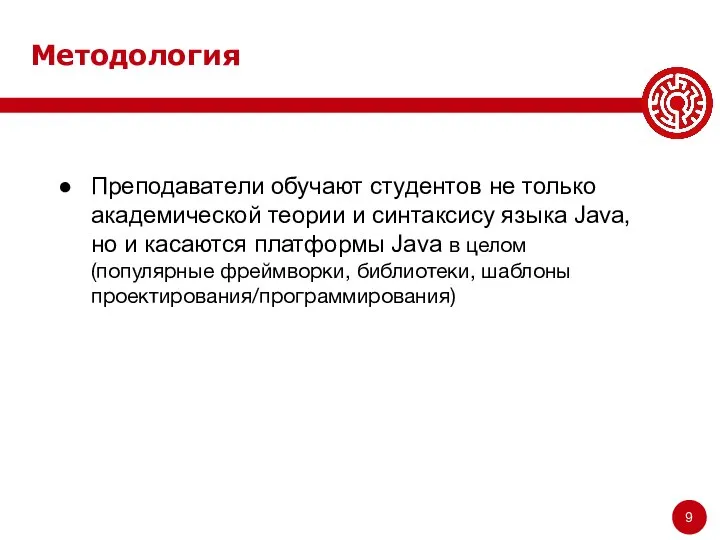 Методология

● Преподаватели обучают студентов не только академической теории и синтаксису языка Java, но и касаются платформы Java в целом (популярные фреймворки, библиотеки, шаблоны проектирования/программирования)

9